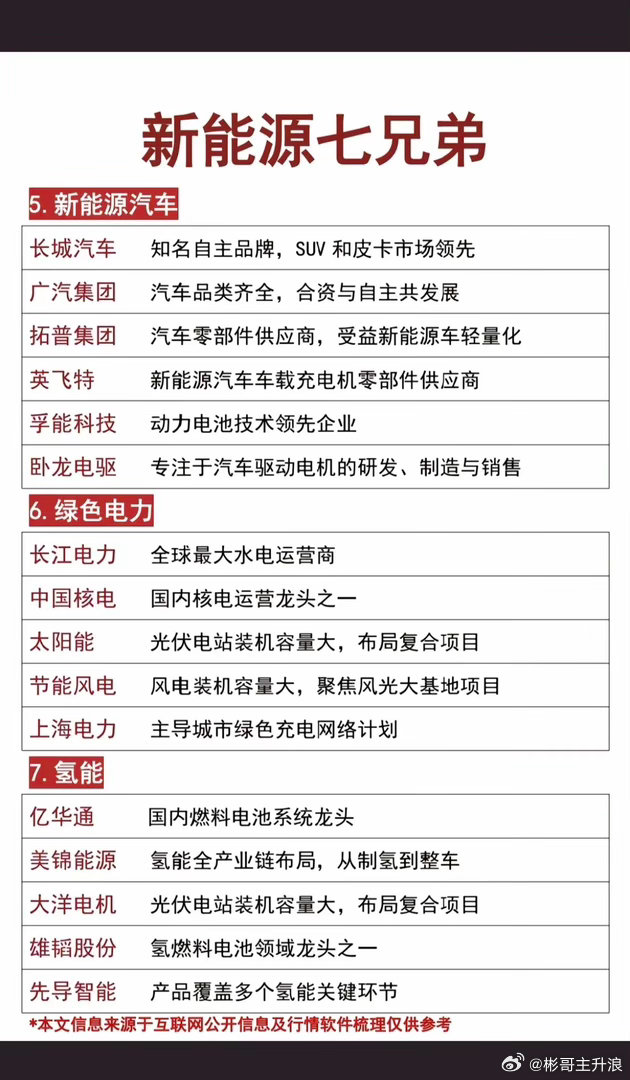 新能源七兄弟

5. 新能源汽车

| 长城汽车 | 知名自主品牌，SUV 和皮卡市场领先 |
|---|---|
| 广汽集团 | 汽车品类齐全，合资与自主共发展 |
| 拓普集团 | 汽车零部件供应商，受益新能源车轻量化 |
| 英飞特 | 新能源汽车车载充电机零部件供应商 |
| 孚能科技 | 动力电池技术领先企业 |
| 卧龙电驱 | 专注于汽车驱动电机的研发、制造与销售 |

6. 绿色电力

| 长江电力 | 全球最大水电运营商 |
|---|---|
| 中国核电 | 国内核电运营龙头之一 |
| 太阳能 | 光伏电站装机容量大，布局复合项目 |
| 节能风电 | 风电装机容量大，聚焦风光大基地项目 |
| 上海电力 | 主导城市绿色充电网络计划 |

7. 氢能

| 亿华通 | 国内燃料电池系统龙头 |
|---|---|
| 美锦能源 | 氢能全产业链布局，从制氢到整车 |
| 大洋电机 | 光伏电站装机容量大，布局复合项目 |
| 雄韬股份 | 氢燃料电池领域龙头之一 |
| 先导智能 | 产品覆盖多个氢能关键环节 |

*本文信息来源于互联网公开信息及行情软件梳理仅供参考

@彬哥主升浪